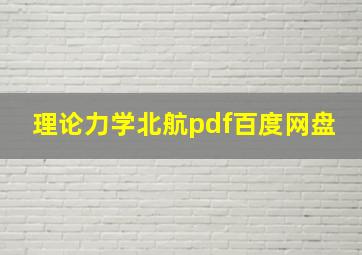 理论力学北航pdf百度网盘